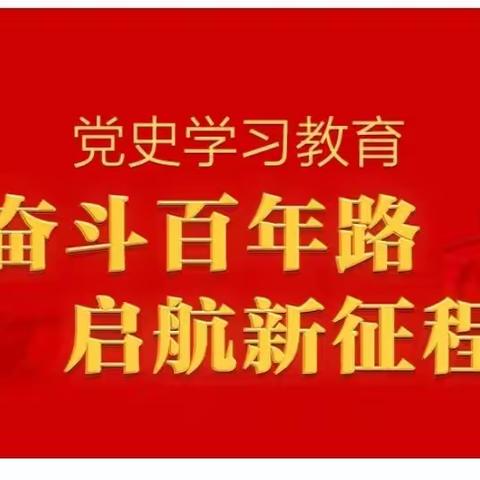 党史学习教育

奋斗百年路
启航新征程